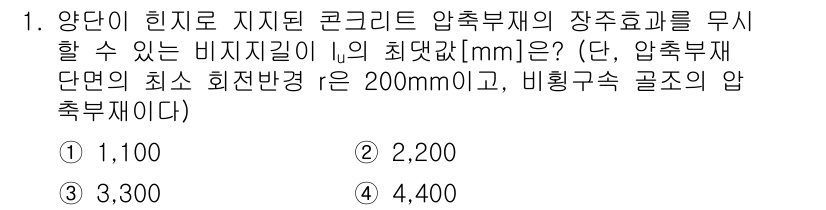 1. 양단이 힌지로 지지된 콘크리트 압축부재의 장주효과를 무시할 수 있는 비지지길이 $l_u$의 최댓값[mm]은? (단, 압축부재 단면의 최소 회전반경 r은 200mm이고, 비횡구속 골조의 압축부재이다)

① 1,100
② 2,200
③ 3,300
④ 4,400